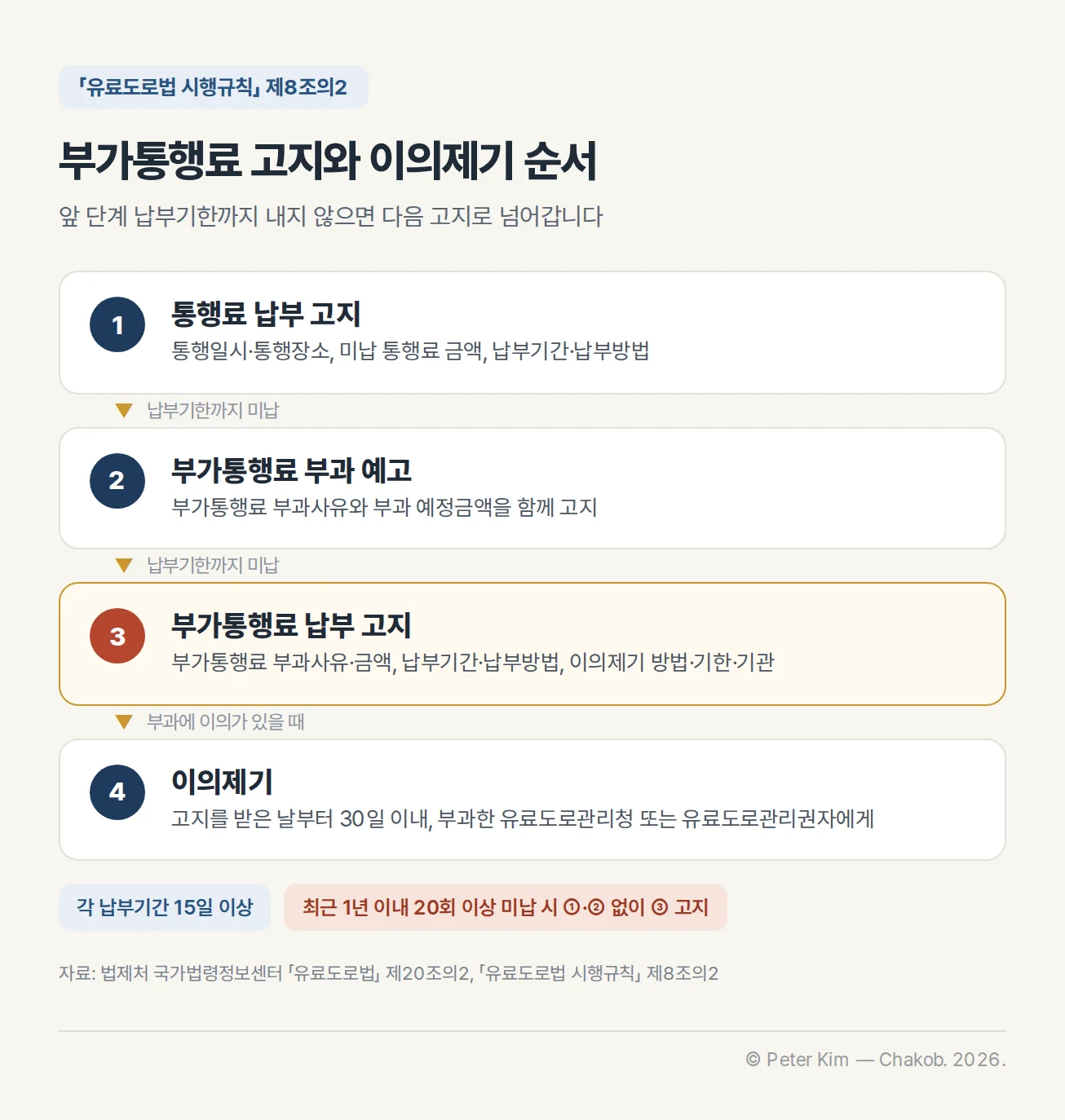 「유료도로법 시행규칙」 제8조의2

부가통행료 고지와 이의제기 순서

앞 단계 납부기한까지 내지 않으면 다음 고지로 넘어갑니다

1
통행료 납부 고지
통행일시·통행장소, 미납 통행료 금액, 납부기간·납부방법

▼ 납부기한까지 미납

2
부가통행료 부과 예고
부가통행료 부과사유와 부과 예정금액을 함께 고지

▼ 납부기한까지 미납

3
부가통행료 납부 고지
부가통행료 부과사유·금액, 납부기간·납부방법, 이의제기 방법·기한·기관

▼ 부과에 이의가 있을 때

4
이의제기
고지를 받은 날부터 30일 이내, 부과한 유료도로관리청 또는 유료도로관리권자에게

각 납부기간 15일 이상

최근 1년 이내 20회 이상 미납 시 ①·② 없이 ③ 고지

자료: 법제처 국가법령정보센터 「유료도로법」 제20조의2, 「유료도로법 시행규칙」 제8조의2

© Peter Kim — Chakob. 2026.